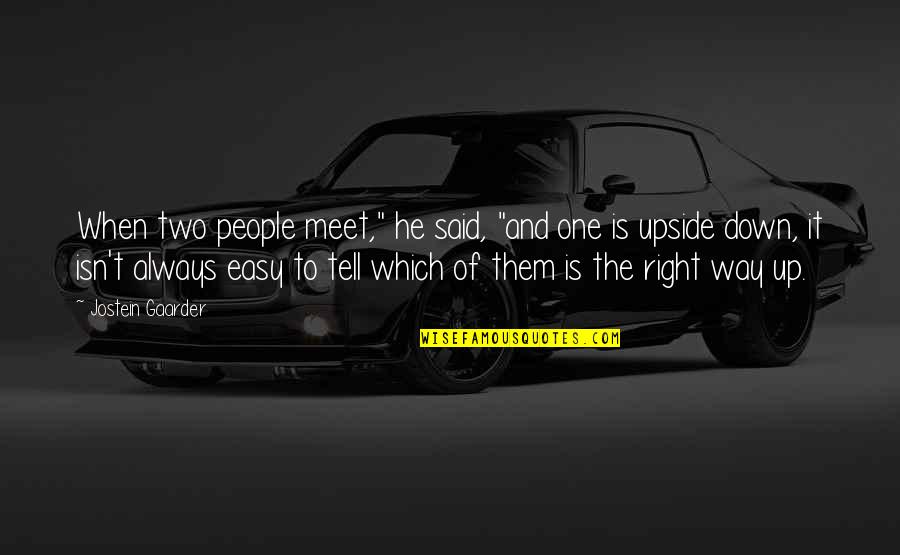 When two people meet," he said, "and one is upside down, it isn't always easy to tell which of them is the right way up.

~ Jostein Gaarder

WISEFAMOUSQUOTES.COM